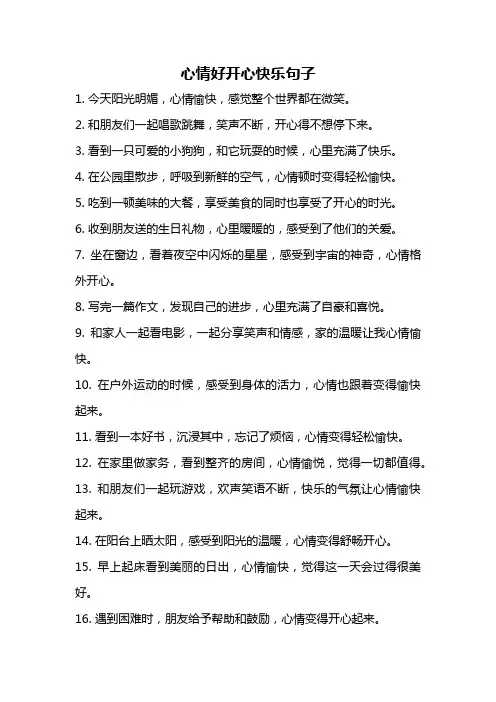 心情好开心快乐句子

1. 今天阳光明媚，心情愉快，感觉整个世界都在微笑。

2. 和朋友们一起唱歌跳舞，笑声不断，开心得不想停下来。

3. 看到一只可爱的小狗狗，和它玩耍的时候，心里充满了快乐。

4. 在公园里散步，呼吸到新鲜的空气，心情顿时变得轻松愉快。

5. 吃到一顿美味的大餐，享受美食的同时也享受了开心的时光。

6. 收到朋友送的生日礼物，心里暖暖的，感受到了他们的关爱。

7. 坐在窗边，看着夜空中闪烁的星星，感受到宇宙的神奇，心情格外开心。

8. 写完一篇作文，发现自己的进步，心里充满了自豪和喜悦。

9. 和家人一起看电影，一起分享笑声和情感，家的温暖让我心情愉快。

10. 在户外运动的时候，感受到身体的活力，心情也跟着变得愉快起来。

11. 看到一本好书，沉浸其中，忘记了烦恼，心情变得轻松愉快。

12. 在家里做家务，看到整齐的房间，心情愉悦，觉得一切都值得。

13. 和朋友们一起玩游戏，欢声笑语不断，快乐的气氛让心情愉快起来。

14. 在阳台上晒太阳，感受到阳光的温暖，心情变得舒畅开心。

15. 早上起床看到美丽的日出，心情愉快，觉得这一天会过得很美好。

16. 遇到困难时，朋友给予帮助和鼓励，心情变得开心起来。